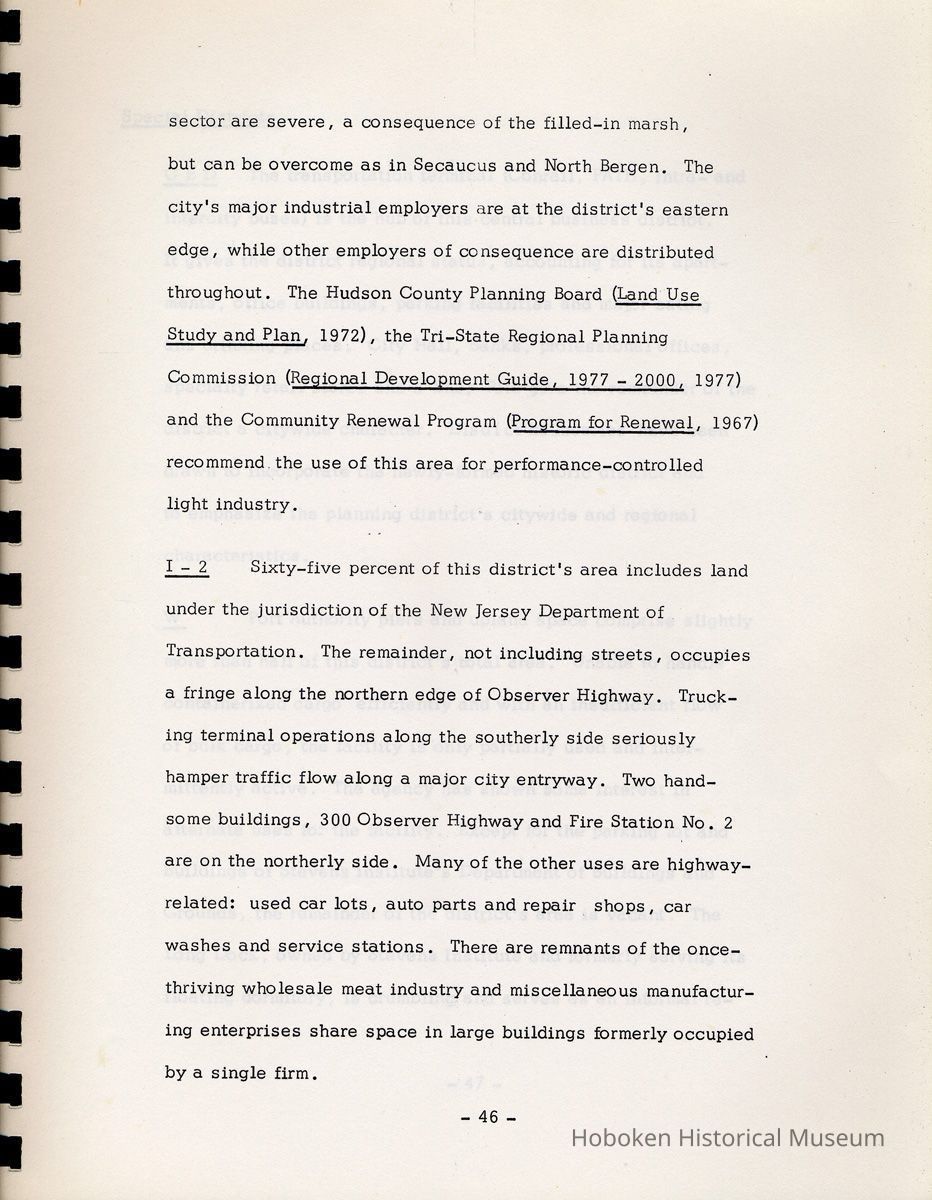 sector are severe, a consequence of the filled-in marsh, but can be overcome as in Secaucus and North Bergen. The city's major industrial employers are at the district's eastern edge, while other employers of consequence are distributed throughout. The Hudson County Planning Board (Land Use Study and Plan, 1972), the Tri-State Regional Planning Commission (Regional Development Guide, 1977 - 2000, 1977) and the Community Renewal Program (Program for Renewal, 1967) recommend the use of this area for performance-controlled light industry.

I - 2 Sixty-five percent of this district's area includes land under the jurisdiction of the New Jersey Department of Transportation. The remainder, not including streets, occupies a fringe along the northern edge of Observer Highway. Trucking terminal operations along the southerly side seriously hamper traffic flow along a major city entryway. Two handsome buildings, 300 Observer Highway and Fire Station No. 2 are on the northerly side. Many of the other uses are highway-related: used car lots, auto parts and repair shops, car washes and service stations. There are remnants of the once-thriving wholesale meat industry and miscellaneous manufacturing enterprises share space in large buildings formerly occupied by a single firm.

- 46 -

Hoboken Historical Museum